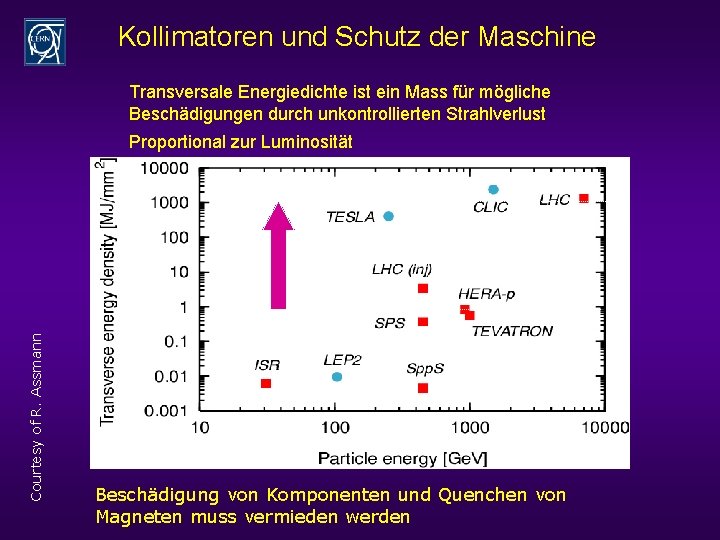 CERN

Kollimatoren und Schutz der Maschine

Transversale Energiedichte ist ein Mass für mögliche Beschädigungen durch unkontrollierten Strahlverlust

Proportional zur Luminosität

Transverse energy density [MJ/mm$^2$]

10000
1000
100
10
1
0.1
0.01
0.001

TESLA
CLIC
LHC
LHC (inj)
HERA-p
SPS
TEVATRON
ISR
LEP2
SppS

10
100
1000
10000

Particle energy [GeV]

Courtesy of R. Assmann

Beschädigung von Komponenten und Quenchen von Magneten muss vermieden werden